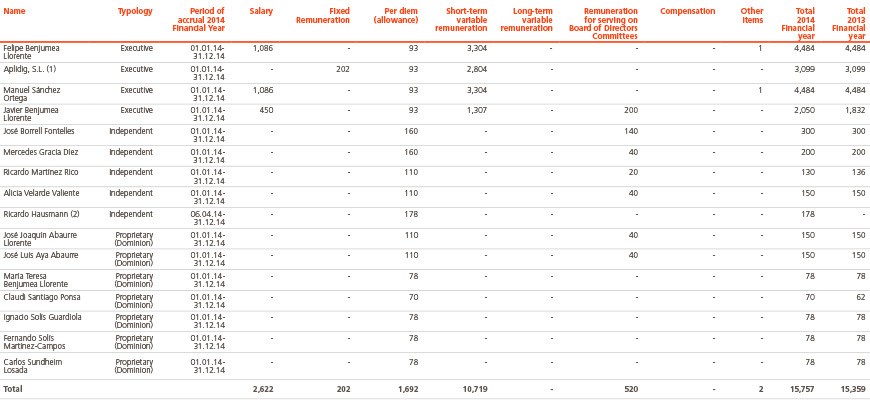 | Name | Typology | Period of accrual 2014 Financial Year | Salary | Fixed Remuneration | Per diem (allowance) | Short-term variable remuneration | Long-term variable remuneration | Remuneration for serving on Board of Directors Committees | Compensation | Other items | Total 2014 Financial year | Total 2013 Financial year |
|---|---|---|---|---|---|---|---|---|---|---|---|---|
| Felipe Benjumea Llorente | Executive | 01.01.14-31.12.14 | 1,086 | - | 93 | 3,304 | - | - | - | 1 | 4,484 | 4,484 |
| Aplidig, S.L. (1) | Executive | 01.01.14-31.12.14 | - | 202 | 93 | 2,804 | - | - | - | - | 3,099 | 3,099 |
| Manuel Sánchez Ortega | Executive | 01.01.14-31.12.14 | 1,086 | - | 93 | 3,304 | - | - | - | 1 | 4,484 | 4,484 |
| Javier Benjumea Llorente | Executive | 01.01.14-31.12.14 | 450 | - | 93 | 1,307 | - | 200 | - | - | 2,050 | 1,832 |
| José Borrell Fontelles | Independent | 01.01.14-31.12.14 | - | - | 160 | - | - | 140 | - | - | 300 | 300 |
| Mercedes Gracia Díez | Independent | 01.01.14-31.12.14 | - | - | 160 | - | - | 40 | - | - | 200 | 200 |
| Ricardo Martínez Rico | Independent | 01.01.14-31.12.14 | - | - | 110 | - | - | 20 | - | - | 130 | 136 |
| Alicia Velarde Valiente | Independent | 01.01.14-31.12.14 | - | - | 110 | - | - | 40 | - | - | 150 | 150 |
| Ricardo Hausmann (2) | Independent | 06.04.14-31.12.14 | - | - | 178 | - | - | - | - | - | 178 | - |
| José Joaquín Abaurre Llorente | Proprietary (Dominion) | 01.01.14-31.12.14 | - | - | 110 | - | - | 40 | - | - | 150 | 150 |
| José Luis Aya Abaurre | Proprietary (Dominion) | 01.01.14-31.12.14 | - | - | 110 | - | - | 40 | - | - | 150 | 150 |
| María Teresa Benjumea Llorente | Proprietary (Dominion) | 01.01.14-31.12.14 | - | - | 78 | - | - | - | - | - | 78 | 78 |
| Claudi Santiago Ponsa | Proprietary (Dominion) | 01.01.14-31.12.14 | - | - | 70 | - | - | - | - | - | 70 | 62 |
| Ignacio Solís Guardiola | Proprietary (Dominion) | 01.01.14-31.12.14 | - | - | 78 | - | - | - | - | - | 78 | 78 |
| Fernando Solís Martínez-Campos | Proprietary (Dominion) | 01.01.14-31.12.14 | - | - | 78 | - | - | - | - | - | 78 | 78 |
| Carlos Sundheim Losada | Proprietary (Dominion) | 01.01.14-31.12.14 | - | - | 78 | - | - | - | - | - | 78 | 78 |
| Total | | | 2,622 | 202 | 1,692 | 10,719 | - | 520 | - | 2 | 15,757 | 15,359 |